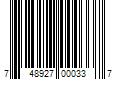 7 48927 00033 7